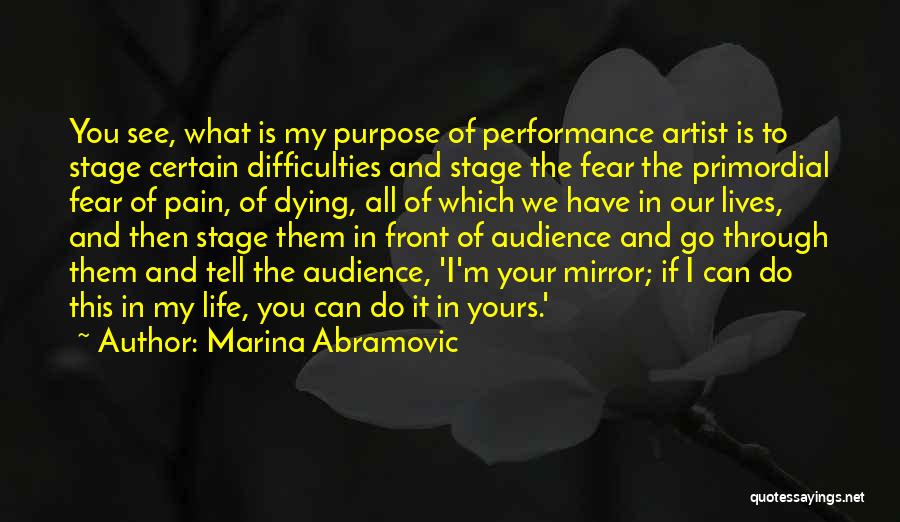 You see, what is my purpose of performance artist is to stage certain difficulties and stage the fear the primordial fear of pain, of dying, all of which we have in our lives, and then stage them in front of audience and go through them and tell the audience, 'I'm your mirror; if I can do this in my life, you can do it in yours.'

~ Author: Marina Abramovic

quotessayings.net